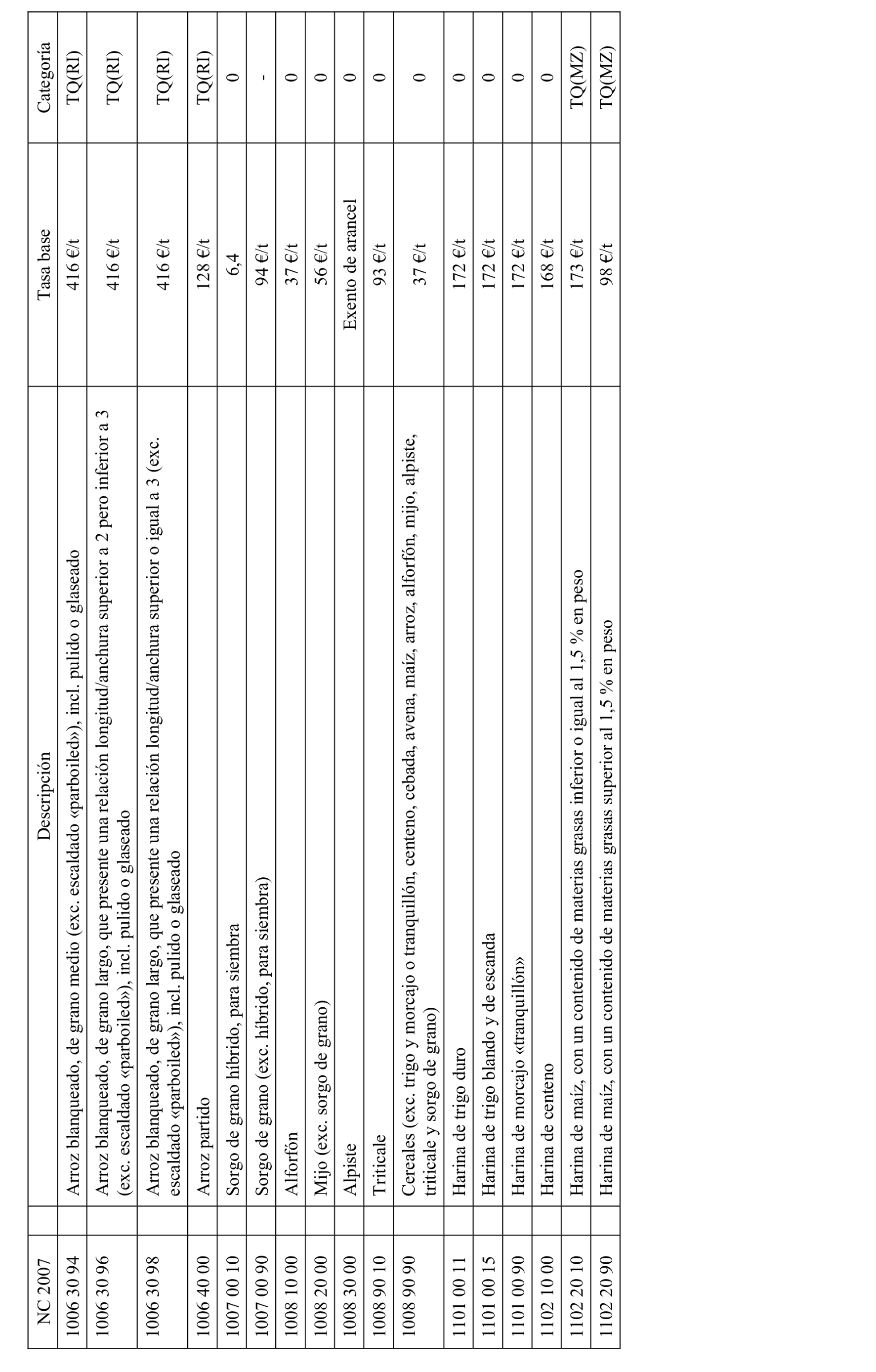 | NC 2007 | Descripción | Tasa base | Categoría |
|---|---|---|---|
| 1006 30 94 | Arroz blanqueado, de grano medio (exc. escaldado «parboiled»), incl. pulido o glaseado | 416 €/t | TQ(RI) |
| 1006 30 96 | Arroz blanqueado, de grano largo, que presente una relación longitud/anchura superior a 2 pero inferior a 3 (exc. escaldado «parboiled»), incl. pulido o glaseado | 416 €/t | TQ(RI) |
| 1006 30 98 | Arroz blanqueado, de grano largo, que presente una relación longitud/anchura superior o igual a 3 (exc. escaldado «parboiled»), incl. pulido o glaseado | 416 €/t | TQ(RI) |
| 1006 40 00 | Arroz partido | 128 €/t | TQ(RI) |
| 1007 00 10 | Sorgo de grano híbrido, para siembra | 6,4 | 0 |
| 1007 00 90 | Sorgo de grano (exc. híbrido, para siembra) | 94 €/t | - |
| 1008 10 00 | Alforfón | 37 €/t | 0 |
| 1008 20 00 | Mijo (exc. sorgo de grano) | 56 €/t | 0 |
| 1008 30 00 | Alpiste | Exento de arancel | 0 |
| 1008 90 10 | Triticale | 93 €/t | 0 |
| 1008 90 90 | Cereales (exc. trigo y morcajo o tranquillón, centeno, cebada, avena, maíz, arroz, alforfón, mijo, alpiste, triticale y sorgo de grano) | 37 €/t | 0 |
| 1101 00 11 | Harina de trigo duro | 172 €/t | 0 |
| 1101 00 15 | Harina de trigo blando y de escanda | 172 €/t | 0 |
| 1101 00 90 | Harina de morcajo «tranquillón» | 172 €/t | 0 |
| 1102 10 00 | Harina de centeno | 168 €/t | 0 |
| 1102 20 10 | Harina de maíz, con un contenido de materias grasas inferior o igual al 1,5 % en peso | 173 €/t | TQ(MZ) |
| 1102 20 90 | Harina de maíz, con un contenido de materias grasas superior al 1,5 % en peso | 98 €/t | TQ(MZ) |